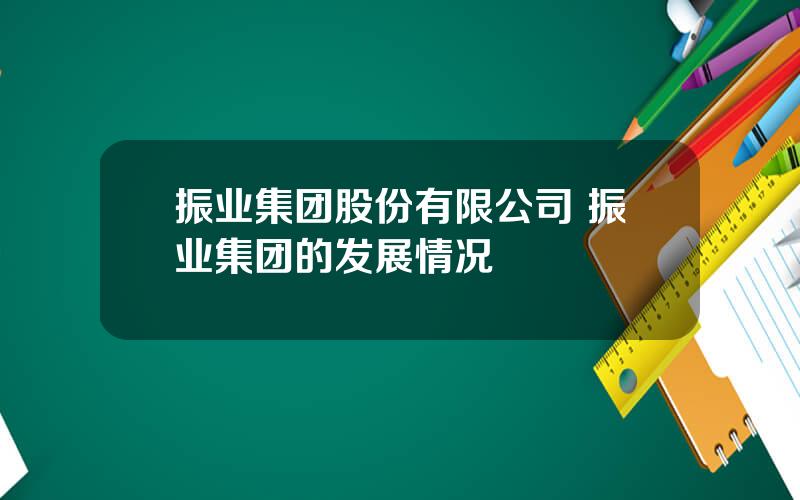 振业集团股份有限公司 振业集团的发展情况